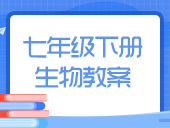 七年级下册
生物教案